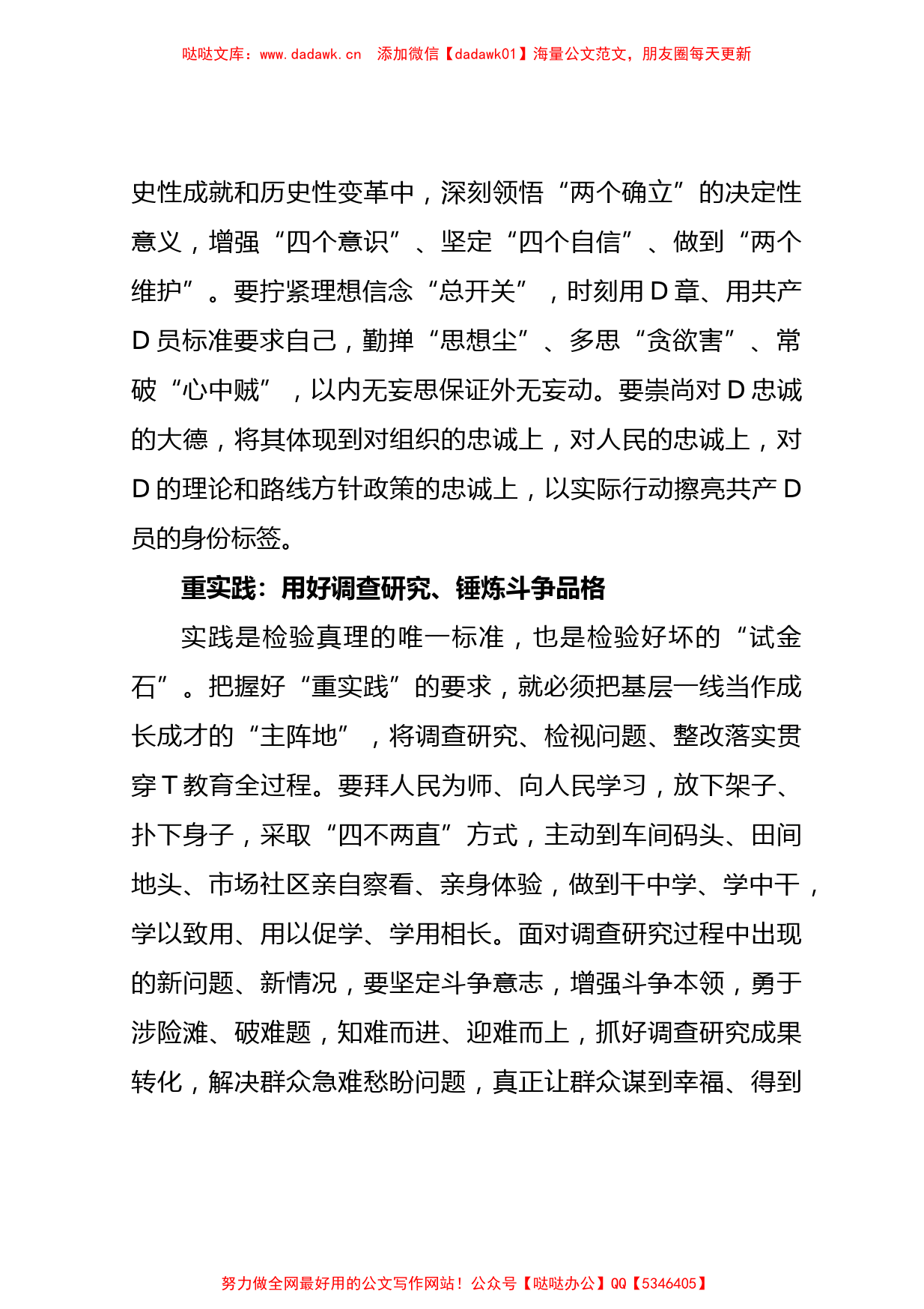 哒哒文库：www.dadawk.cn　添加微信【dadawk01】海量公文范文，朋友圈每天更新

史性成就和历史性变革中，深刻领悟“两个确立”的决定性意义，增强“四个意识”、坚定“四个自信”、做到“两个维护”。要拧紧理想信念“总开关”，时刻用D章、用共产D员标准要求自己，勤掸“思想尘”、多思“贪欲害”、常破“心中贼”，以内无妄思保证外无妄动。要崇尚对D忠诚的大德，将其体现到对组织的忠诚上，对人民的忠诚上，对D的理论和路线方针政策的忠诚上，以实际行动擦亮共产D员的身份标签。

重实践：用好调查研究、锤炼斗争品格

实践是检验真理的唯一标准，也是检验好坏的“试金石”。把握好“重实践”的要求，就必须把基层一线当作成长成才的“主阵地”，将调查研究、检视问题、整改落实贯穿T教育全过程。要拜人民为师、向人民学习，放下架子、扑下身子，采取“四不两直”方式，主动到车间码头、田间地头、市场社区亲自察看、亲身体验，做到干中学、学中干，学以致用、用以促学、学用相长。面对调查研究过程中出现的新问题、新情况，要坚定斗争意志，增强斗争本领，勇于涉险滩、破难题，知难而进、迎难而上，抓好调查研究成果转化，解决群众急难愁盼问题，真正让群众谋到幸福、得到

努力做全网最好用的公文写作网站！公众号【哒哒办公】QQ【5346405】